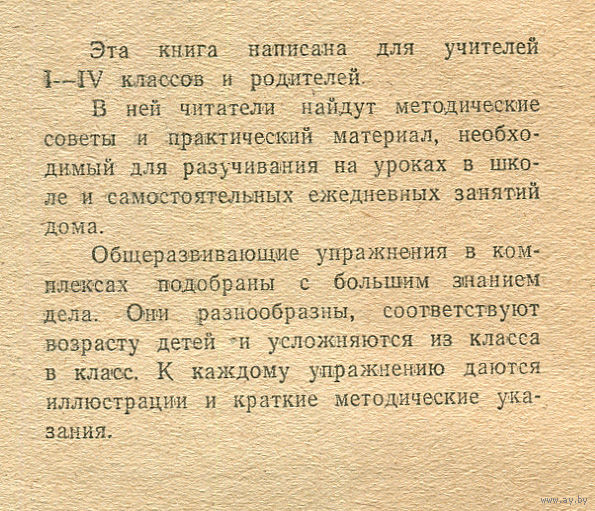 Эта книга написана для учителей I—IV классов и родителей.

В ней читатели найдут методические советы и практический материал, необходимый для разучивания на уроках в школе и самостоятельных ежедневных занятий дома.

Общеразвивающие упражнения в комплексах подобраны с большим знанием дела. Они разнообразны, соответствуют возрасту детей и усложняются из класса в класс. К каждому упражнению даются иллюстрации и краткие методические указания.

www.ay.by